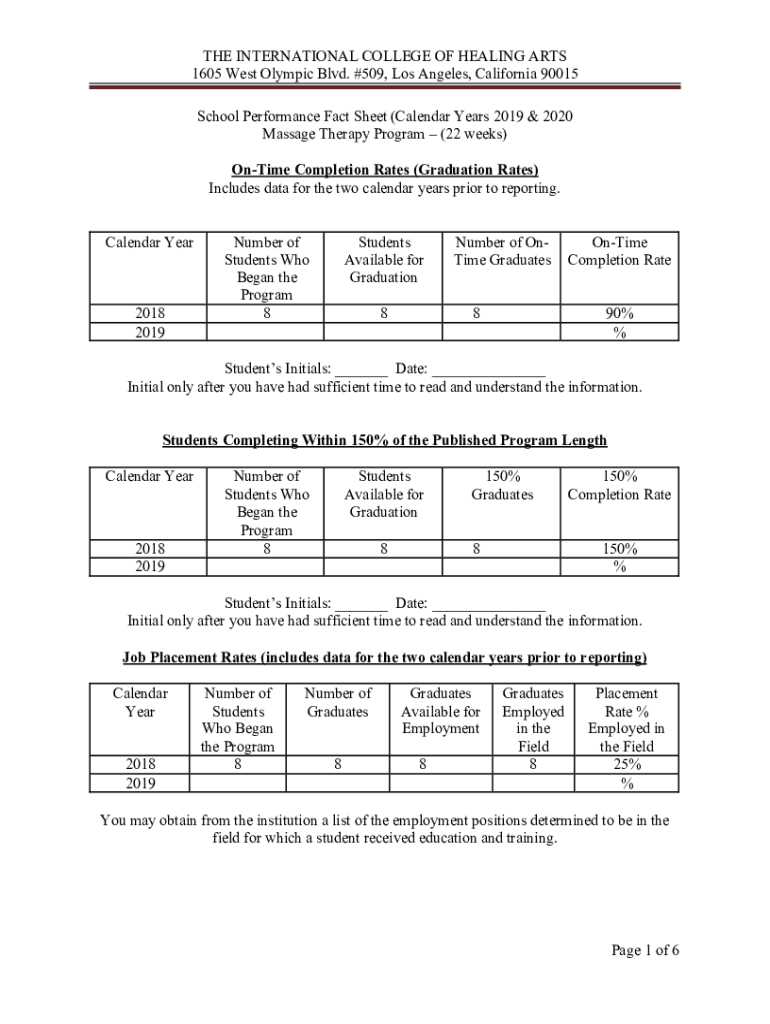 THE INTERNATIONAL COLLEGE OF HEALING ARTS
1605 West Olympic Blvd. #509, Los Angeles, California 90015

School Performance Fact Sheet (Calendar Years 2019 & 2020
Massage Therapy Program – (22 weeks)

On-Time Completion Rates (Graduation Rates)
Includes data for the two calendar years prior to reporting.

| Calendar Year | Number of Students Who Began the Program | Students Available for Graduation | Number of On-Time Graduates | On-Time Completion Rate |
|---|---|---|---|---|
| 2018 | 8 | 8 | 8 | 90% |
| 2019 | | | | % |

Student's Initials: _______ Date: _______________
Initial only after you have had sufficient time to read and understand the information.

Students Completing Within 150% of the Published Program Length

| Calendar Year | Number of Students Who Began the Program | Students Available for Graduation | 150% Graduates | 150% Completion Rate |
|---|---|---|---|---|
| 2018 | 8 | 8 | 8 | 150% |
| 2019 | | | | % |

Student's Initials: _______ Date: _______________
Initial only after you have had sufficient time to read and understand the information.

Job Placement Rates (includes data for the two calendar years prior to reporting)

| Calendar Year | Number of Students Who Began the Program | Number of Graduates | Graduates Available for Employment | Graduates Employed in the Field | Placement Rate % Employed in the Field |
|---|---|---|---|---|---|
| 2018 | 8 | 8 | 8 | 8 | 25% |
| 2019 | | | | | % |

You may obtain from the institution a list of the employment positions determined to be in the field for which a student received education and training.

Page 1 of 6